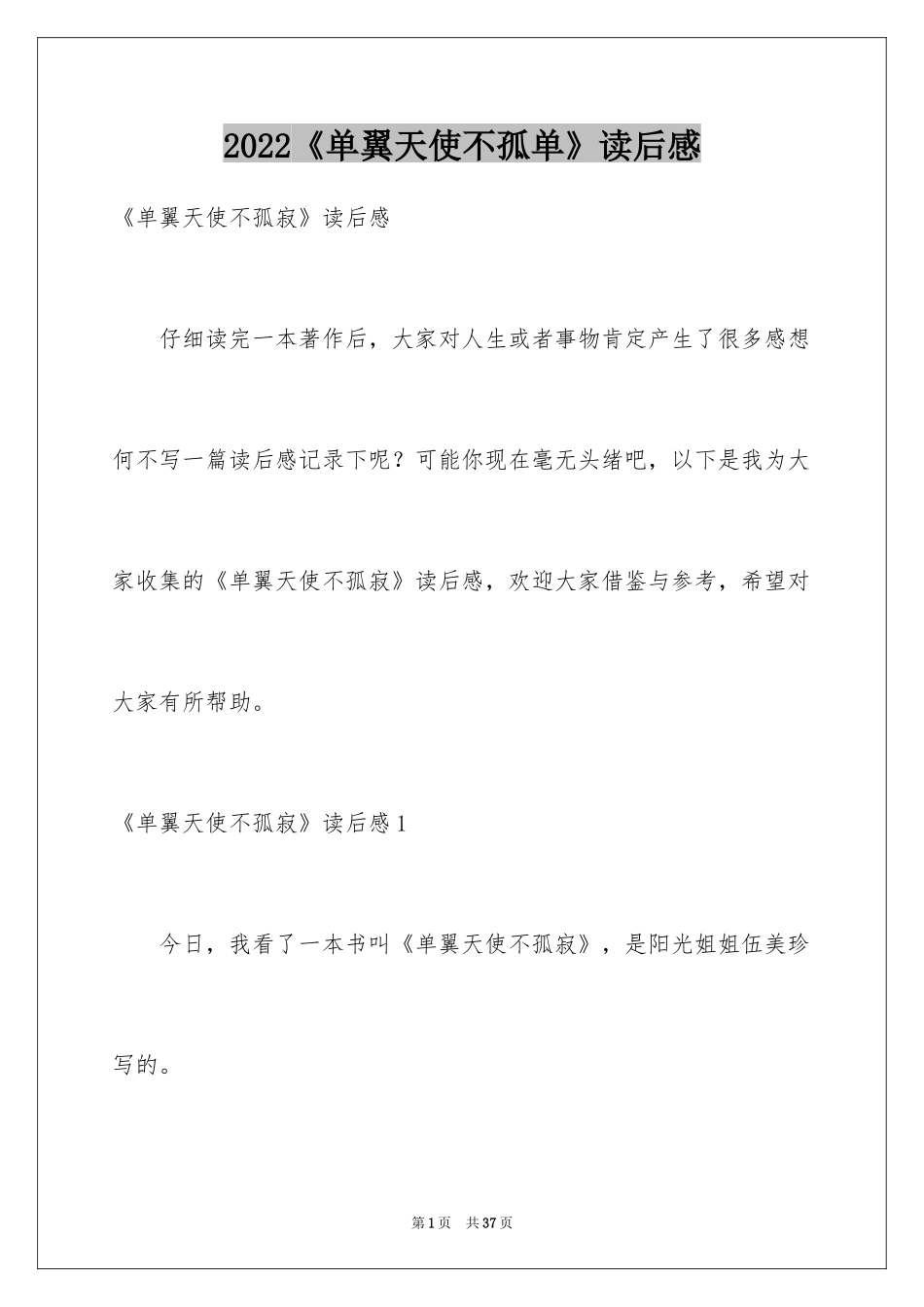 2022《单翼天使不孤单》读后感

《单翼天使不孤寂》读后感

仔细读完一本著作后，大家对人生或者事物肯定产生了很多感想何不写一篇读后感记录下呢？可能你现在毫无头绪吧，以下是我为大家收集的《单翼天使不孤寂》读后感，欢迎大家借鉴与参考，希望对大家有所帮助。

《单翼天使不孤寂》读后感1

今日，我看了一本书叫《单翼天使不孤寂》，是阳光姐姐伍美珍写的。

第1页 共37页